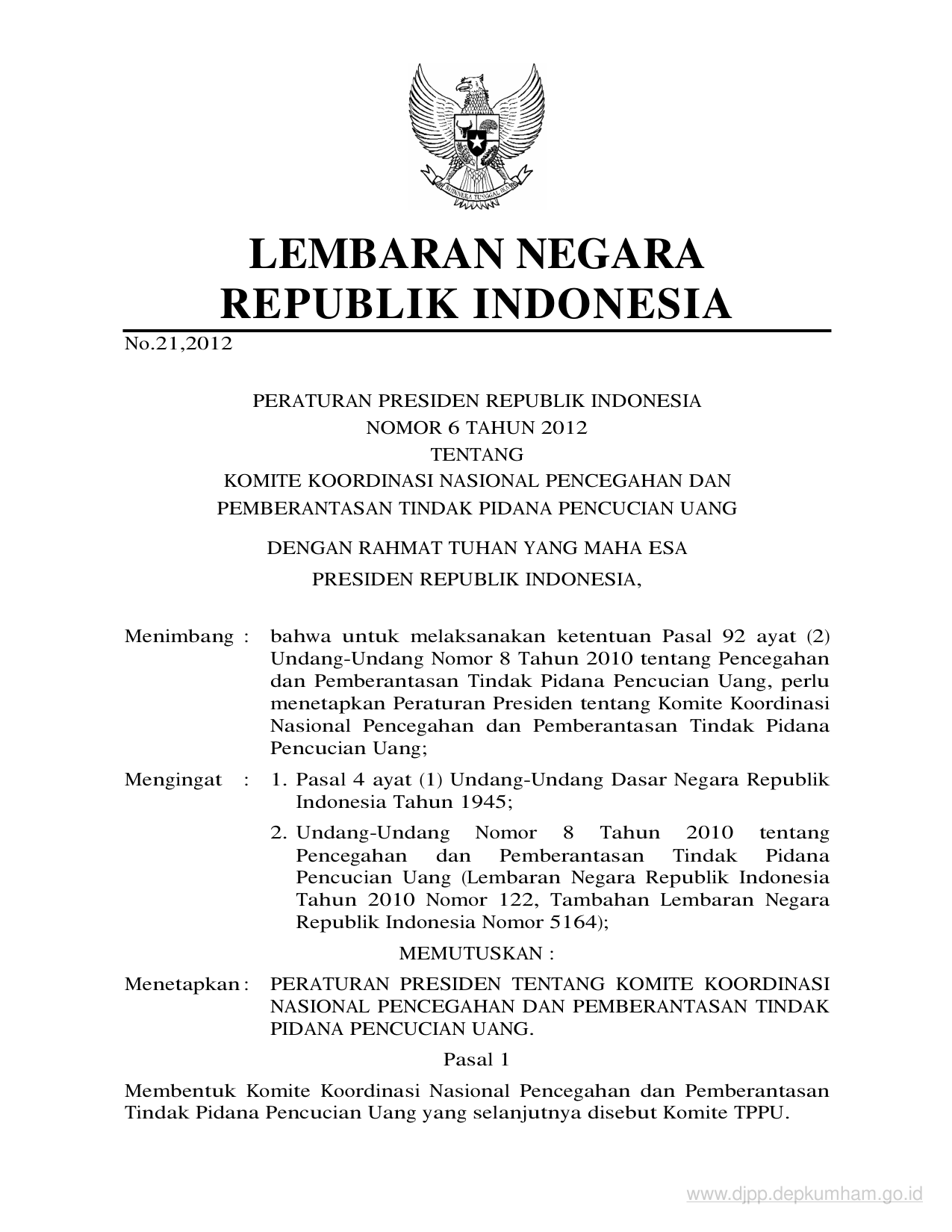 BHINNEKA TUNGGAL IKA

LEMBARAN NEGARA
REPUBLIK INDONESIA

No.21,2012

PERATURAN PRESIDEN REPUBLIK INDONESIA
NOMOR 6 TAHUN 2012
TENTANG
KOMITE KOORDINASI NASIONAL PENCEGAHAN DAN
PEMBERANTASAN TINDAK PIDANA PENCUCIAN UANG

DENGAN RAHMAT TUHAN YANG MAHA ESA
PRESIDEN REPUBLIK INDONESIA,

Menimbang : bahwa untuk melaksanakan ketentuan Pasal 92 ayat (2) Undang-Undang Nomor 8 Tahun 2010 tentang Pencegahan dan Pemberantasan Tindak Pidana Pencucian Uang, perlu menetapkan Peraturan Presiden tentang Komite Koordinasi Nasional Pencegahan dan Pemberantasan Tindak Pidana Pencucian Uang;

Mengingat : 1. Pasal 4 ayat (1) Undang-Undang Dasar Negara Republik Indonesia Tahun 1945;

2. Undang-Undang Nomor 8 Tahun 2010 tentang Pencegahan dan Pemberantasan Tindak Pidana Pencucian Uang (Lembaran Negara Republik Indonesia Tahun 2010 Nomor 122, Tambahan Lembaran Negara Republik Indonesia Nomor 5164);

MEMUTUSKAN :

Menetapkan : PERATURAN PRESIDEN TENTANG KOMITE KOORDINASI NASIONAL PENCEGAHAN DAN PEMBERANTASAN TINDAK PIDANA PENCUCIAN UANG.

Pasal 1

Membentuk Komite Koordinasi Nasional Pencegahan dan Pemberantasan Tindak Pidana Pencucian Uang yang selanjutnya disebut Komite TPPU.

www.djpp.depkumham.go.id